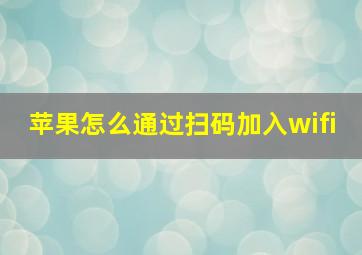 苹果怎么通过扫码加入wifi